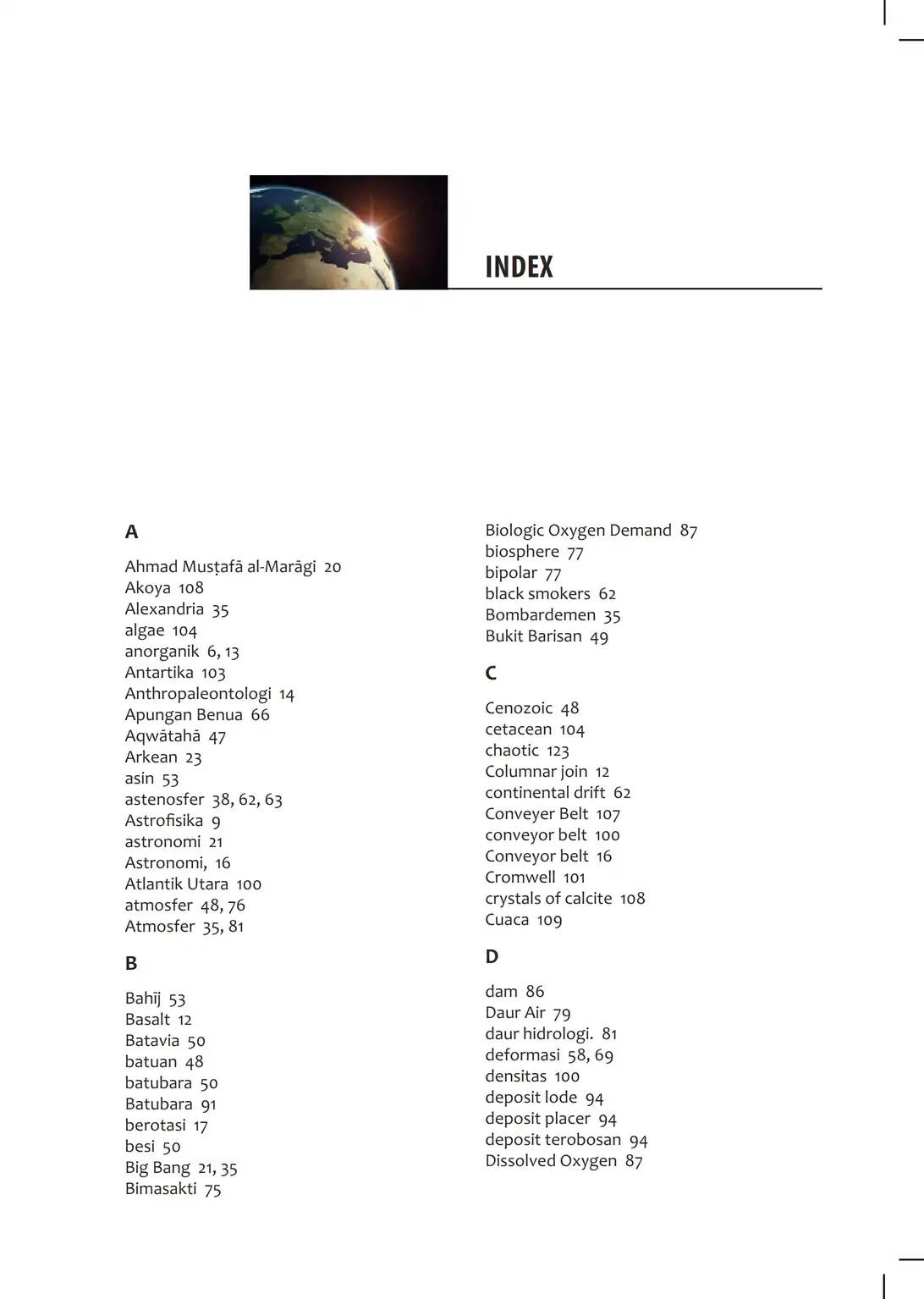 INDEX

A

Ahmad Musṭafā al-Marāgi 20
Akoya 108
Alexandria 35
algae 104
anorganik 6, 13
Antartika 103
Anthropaleontologi 14
Apungan Benua 66
Aqwātahā 47
Arkean 23
asin 53
astenosfer 38, 62, 63
Astrofisika 9
astronomi 21
Astronomi, 16
Atlantik Utara 100
atmosfer 48, 76
Atmosfer 35, 81

B

Bahīj 53
Basalt 12
Batavia 50
batuan 48
batubara 50
Batubara 91
berotasi 17
besi 50
Big Bang 21, 35
Bimasakti 75
Biologic Oxygen Demand 87
biosphere 77
bipolar 77
black smokers 62
Bombardemen 35
Bukit Barisan 49

C

Cenozoic 48
cetacean 104
chaotic 123
Columnar join 12
continental drift 62
Conveyer Belt 107
conveyor belt 100
Conveyor belt 16
Cromwell 101
crystals of calcite 108
Cuaca 109

D

dam 86
Daur Air 79
daur hidrologi. 81
deformasi 58, 69
densitas 100
deposit lode 94
deposit placer 94
deposit terobosan 94
Dissolved Oxygen 87